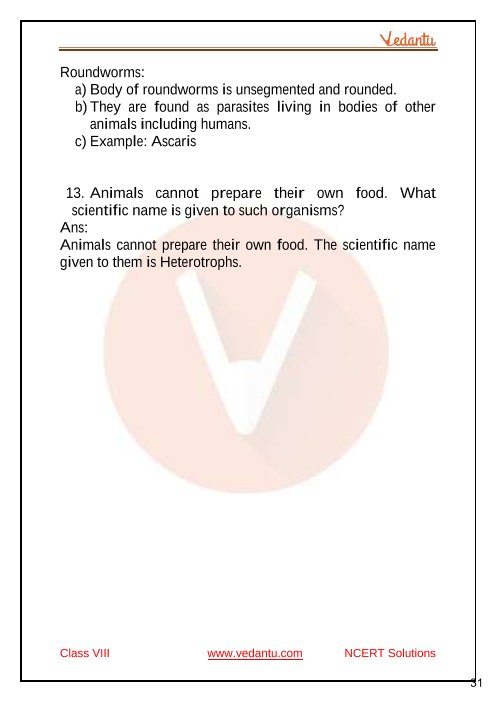 Vedantu

Roundworms:
a) Body of roundworms is unsegmented and rounded.
b) They are found as parasites living in bodies of other animals including humans.
c) Example: Ascaris

13. Animals cannot prepare their own food. What scientific name is given to such organisms?
Ans:
Animals cannot prepare their own food. The scientific name given to them is Heterotrophs.

Class VIII www.vedantu.com NCERT Solutions

31